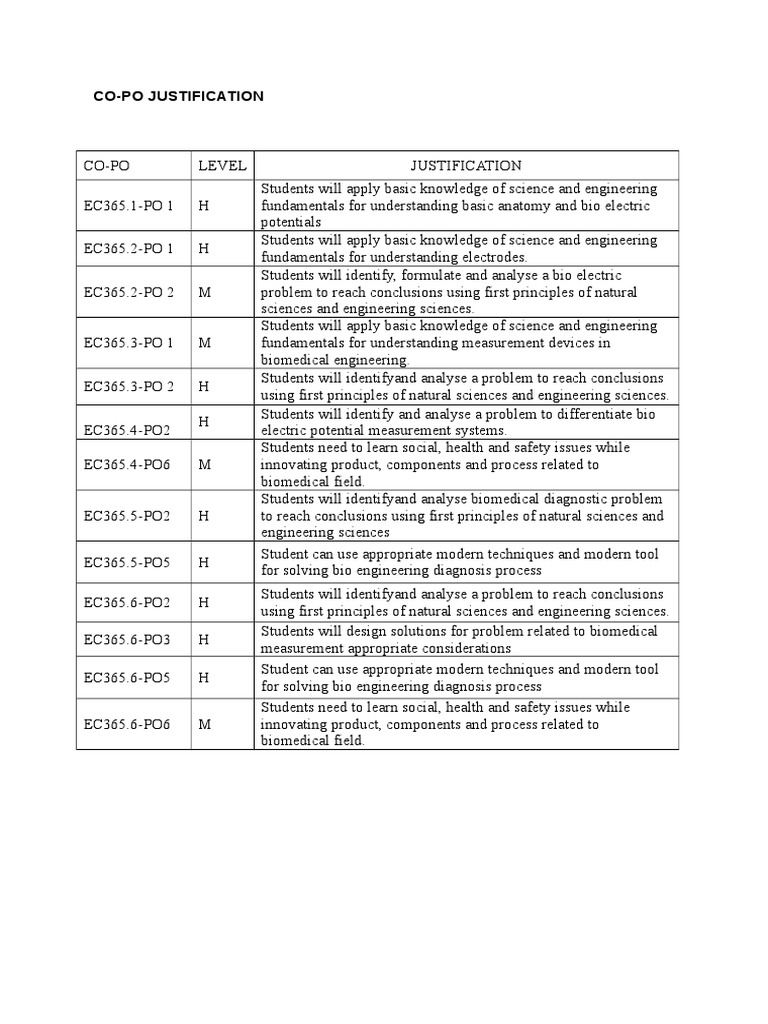 CO-PO JUSTIFICATION

| CO-PO | LEVEL | JUSTIFICATION |
|---|---|---|
| EC365.1-PO 1 | H | Students will apply basic knowledge of science and engineering fundamentals for understanding basic anatomy and bio electric potentials |
| EC365.2-PO 1 | H | Students will apply basic knowledge of science and engineering fundamentals for understanding electrodes. |
| EC365.2-PO 2 | M | Students will identify, formulate and analyse a bio electric problem to reach conclusions using first principles of natural sciences and engineering sciences. |
| EC365.3-PO 1 | M | Students will apply basic knowledge of science and engineering fundamentals for understanding measurement devices in biomedical engineering. |
| EC365.3-PO 2 | H | Students will identifyand analyse a problem to reach conclusions using first principles of natural sciences and engineering sciences. |
| EC365.4-PO2 | H | Students will identify and analyse a problem to differentiate bio electric potential measurement systems. |
| EC365.4-PO6 | M | Students need to learn social, health and safety issues while innovating product, components and process related to biomedical field. |
| EC365.5-PO2 | H | Students will identifyand analyse biomedical diagnostic problem to reach conclusions using first principles of natural sciences and engineering sciences |
| EC365.5-PO5 | H | Student can use appropriate modern techniques and modern tool for solving bio engineering diagnosis process |
| EC365.6-PO2 | H | Students will identifyand analyse a problem to reach conclusions using first principles of natural sciences and engineering sciences. |
| EC365.6-PO3 | H | Students will design solutions for problem related to biomedical measurement appropriate considerations |
| EC365.6-PO5 | H | Student can use appropriate modern techniques and modern tool for solving bio engineering diagnosis process |
| EC365.6-PO6 | M | Students need to learn social, health and safety issues while innovating product, components and process related to biomedical field. |